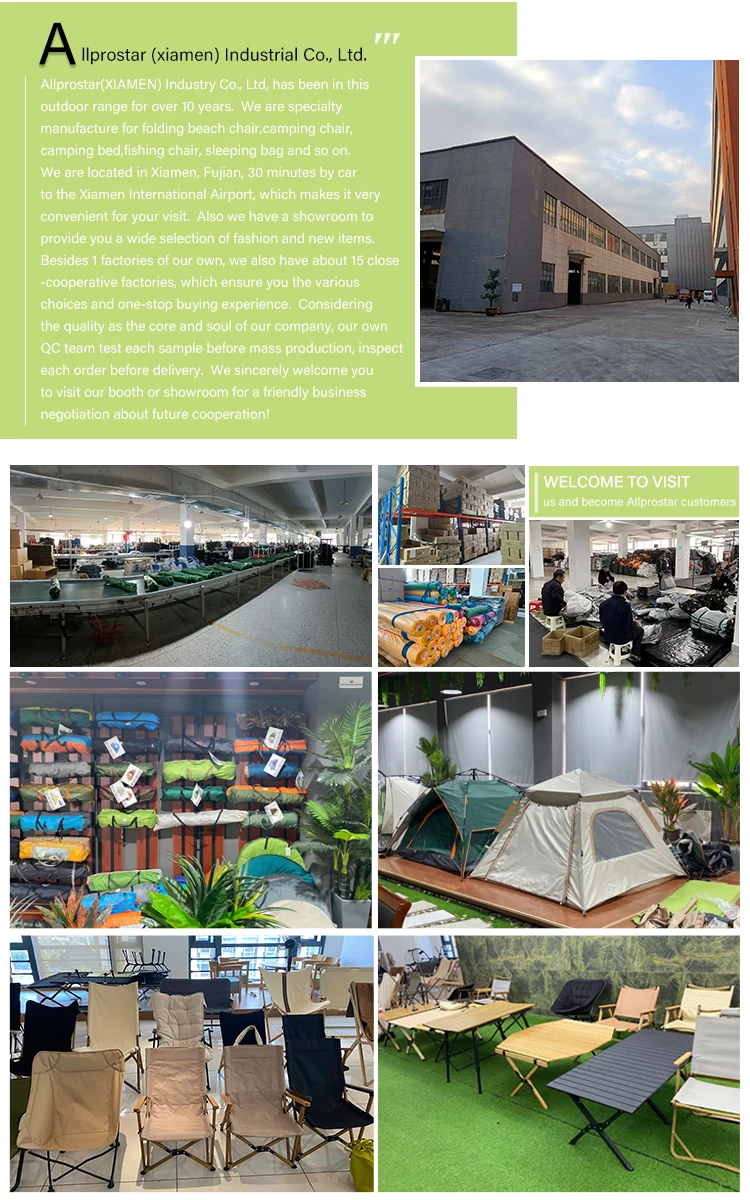 Allprostar (xiamen) Industrial Co., Ltd.

Allprostar(XIAMEN) Industry Co., Ltd, has been in this outdoor range for over 10 years. We are specialty manufacture for folding beach chair,camping chair, camping bed,fishing chair, sleeping bag and so on. We are located in Xiamen, Fujian, 30 minutes by car to the Xiamen International Airport, which makes it very convenient for your visit. Also we have a showroom to provide you a wide selection of fashion and new items. Besides 1 factories of our own, we also have about 15 close -cooperative factories, which ensure you the various choices and one-stop buying experience. Considering the quality as the core and soul of our company, our own QC team test each sample before mass production, inspect each order before delivery. We sincerely welcome you to visit our booth or showroom for a friendly business negotiation about future cooperation!

WELCOME TO VISIT
us and become Allprostar customers